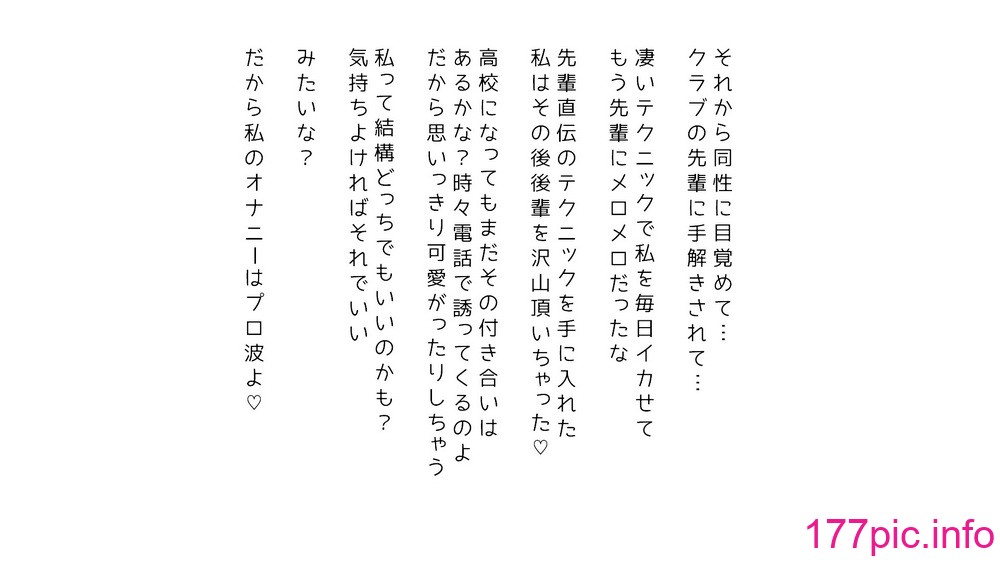 それから同性に目覚めて…
クラブの先輩に手解きされて…

凄いテクニックで私を毎日イカせて
もう先輩にメロメロだったな

先輩直伝のテクニックを手に入れた
私はその後後輩を沢山頂いちゃった♡

高校になってもまだその付き合いは
あるかな？時々電話で誘ってくるのよ
だから思いっきり可愛がったりしちゃう

私って結構どっちでもいいのかも？
気持ちよければそれでいい

みたいな？

だから私のオナニーはプロ波よ♡

177pic.info